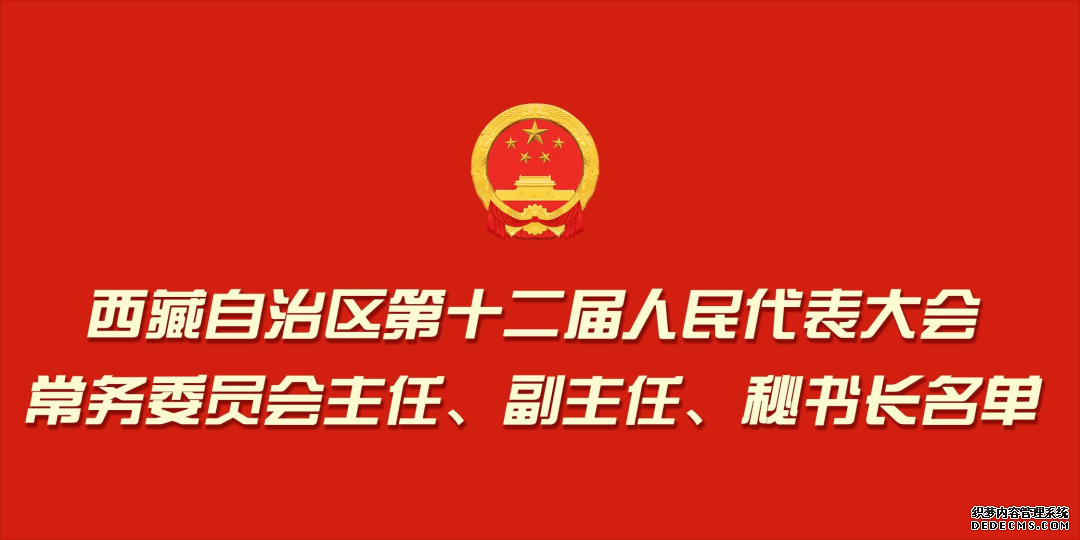 西藏自治区第十二届人民代表大会
常务委员会主任、副主任、秘书长名单

织梦内容管理系统
DEDECMS.COM